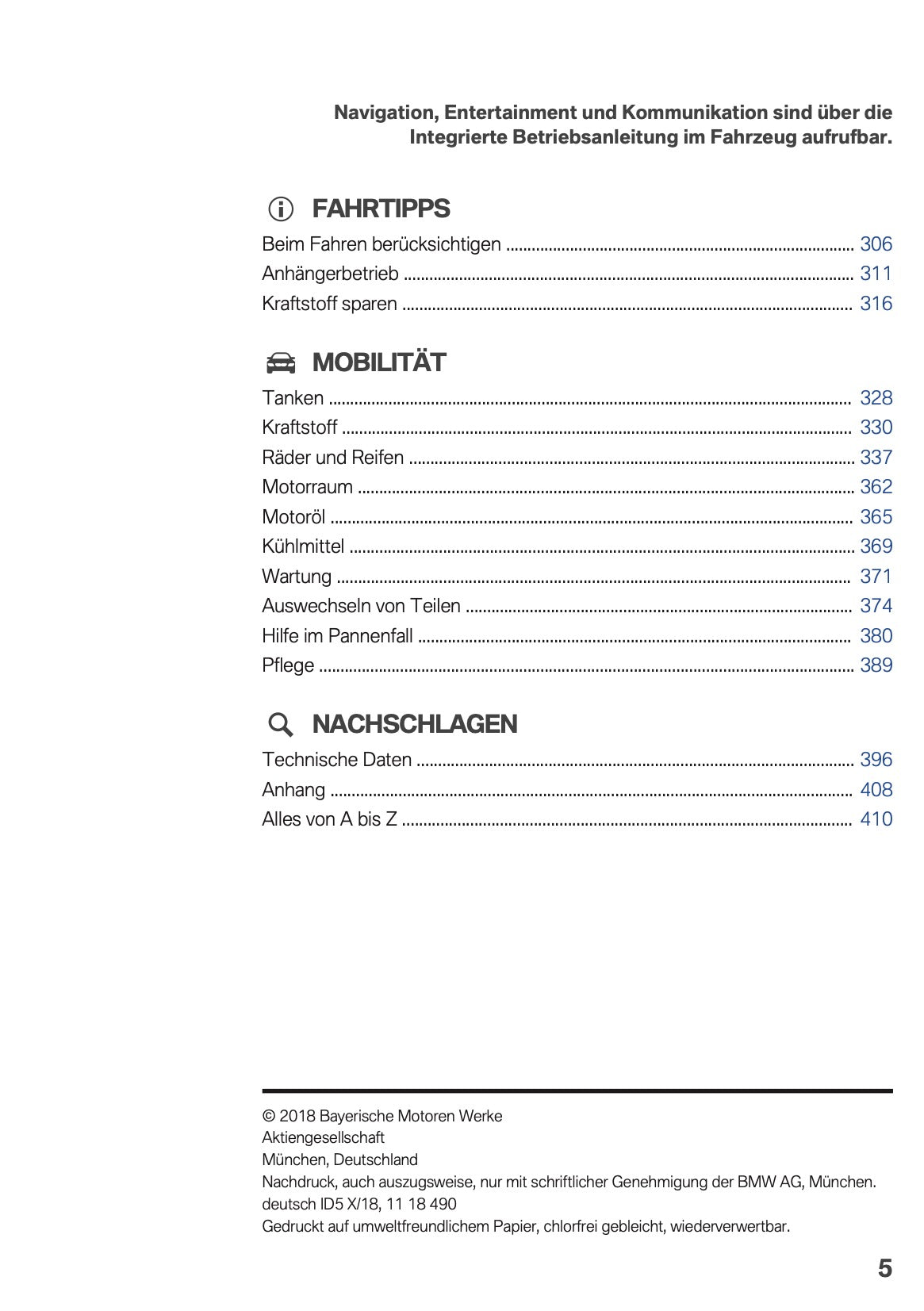 Navigation, Entertainment und Kommunikation sind über die Integrierte Betriebsanleitung im Fahrzeug aufrufbar.

FAHRTIPPS

Beim Fahren berücksichtigen ........ 306
Anhängerbetrieb ........ 311
Kraftstoff sparen ........ 316

MOBILITÄT

Tanken ........ 328
Kraftstoff ........ 330
Räder und Reifen ........ 337
Motorraum ........ 362
Motoröl ........ 365
Kühlmittel ........ 369
Wartung ........ 371
Auswechseln von Teilen ........ 374
Hilfe im Pannenfall ........ 380
Pflege ........ 389

NACHSCHLAGEN

Technische Daten ........ 396
Anhang ........ 408
Alles von A bis Z ........ 410

© 2018 Bayerische Motoren Werke
Aktiengesellschaft
München, Deutschland
Nachdruck, auch auszugsweise, nur mit schriftlicher Genehmigung der BMW AG, München.
deutsch ID5 X/18, 11 18 490
Gedruckt auf umweltfreundlichem Papier, chlorfrei gebleicht, wiederverwertbar.

5